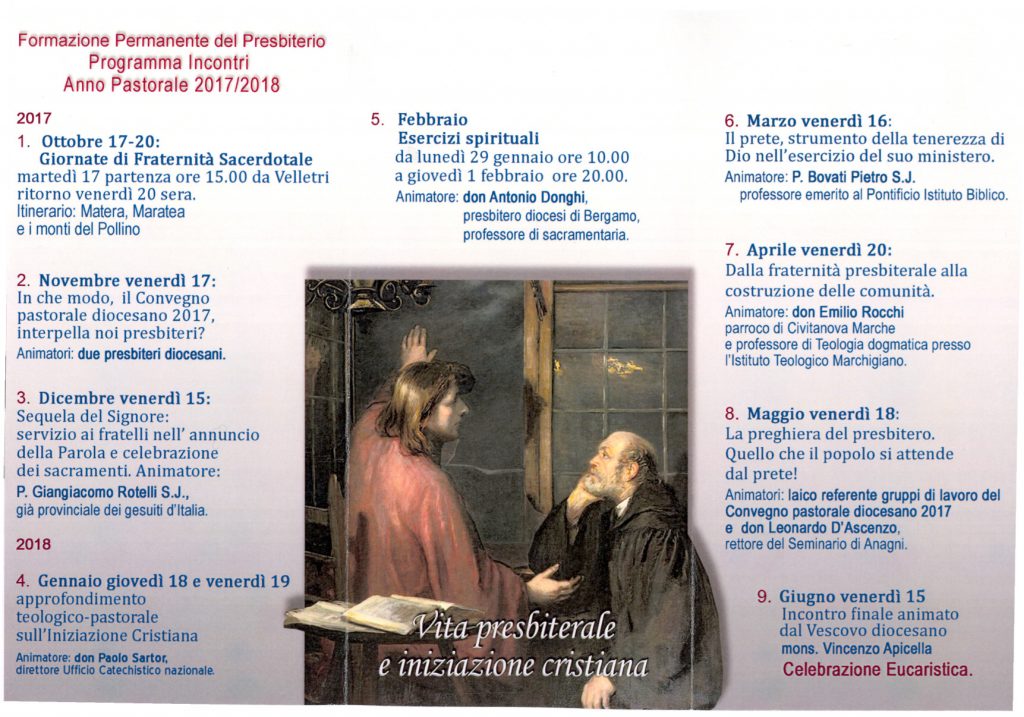 Formazione Permanente del Presbiterio
Programma Incontri
Anno Pastorale 2017/2018

2017

1. Ottobre 17-20:
Giornate di Fraternità Sacerdotale
martedì 17 partenza ore 15.00 da Velletri ritorno venerdì 20 sera.
Itinerario: Matera, Maratea e i monti del Pollino

2. Novembre venerdì 17:
In che modo, il Convegno pastorale diocesano 2017, interpella noi presbiteri?
Animatori: due presbiteri diocesani.

3. Dicembre venerdì 15:
Sequela del Signore: servizio ai fratelli nell' annuncio della Parola e celebrazione dei sacramenti. Animatore:
P. Giangiacomo Rotelli S.J.,
già provinciale dei gesuiti d'Italia.

2018

4. Gennaio giovedì 18 e venerdì 19
approfondimento teologico-pastorale sull'Iniziazione Cristiana
Animatore: don Paolo Sartor, direttore Ufficio Catechistico nazionale.

5. Febbraio
Esercizi spirituali
da lunedì 29 gennaio ore 10.00 a giovedì 1 febbraio ore 20.00.
Animatore: don Antonio Donghi, presbitero diocesi di Bergamo, professore di sacramentaria.

Vita presbiterale e iniziazione cristiana

6. Marzo venerdì 16:
Il prete, strumento della tenerezza di Dio nell'esercizio del suo ministero.
Animatore: P. Bovati Pietro S.J.
professore emerito al Pontificio Istituto Biblico.

7. Aprile venerdì 20:
Dalla fraternità presbiterale alla costruzione delle comunità.
Animatore: don Emilio Rocchi
parroco di Civitanova Marche e professore di Teologia dogmatica presso l'Istituto Teologico Marchigiano.

8. Maggio venerdì 18:
La preghiera del presbitero. Quello che il popolo si attende dal prete!
Animatori: laico referente gruppi di lavoro del Convegno pastorale diocesano 2017 e don Leonardo D'Ascenzo, rettore del Seminario di Anagni.

9. Giugno venerdì 15
Incontro finale animato dal Vescovo diocesano
mons. Vincenzo Apicella
Celebrazione Eucaristica.